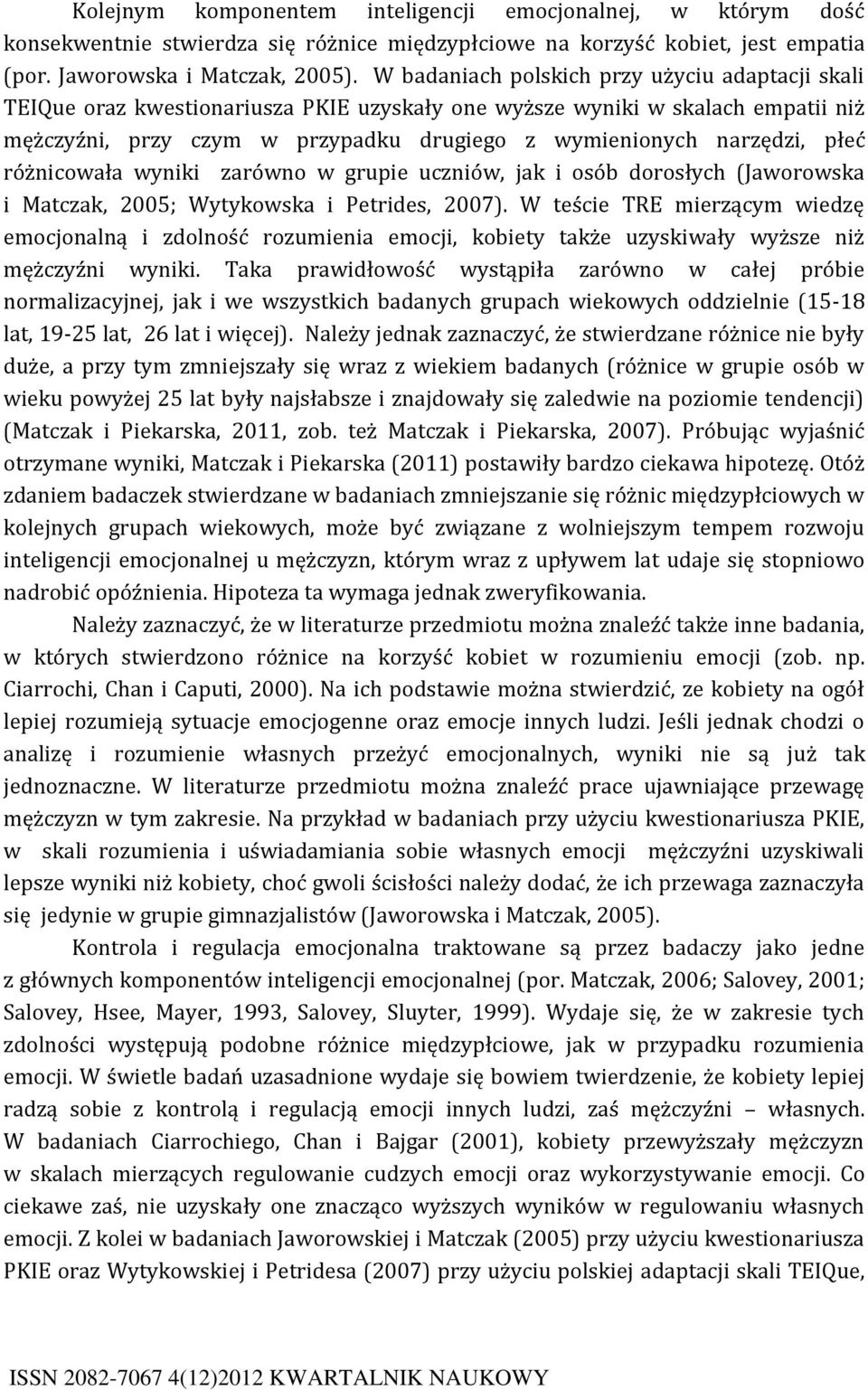 Kolejnym komponentem inteligencji emocjonalnej, w którym dość konsekwentnie stwierdza się różnice międzypłciowe na korzyść kobiet, jest empatia (por. Jaworowska i Matczak, 2005). W badaniach polskich przy użyciu adaptacji skali TEIQue oraz kwestionariusza PKIE uzyskały one wyższe wyniki w skalach empatii niż mężczyźni, przy czym w przypadku drugiego z wymienionych narzędzi, płeć różnicowała wyniki zarówno w grupie uczniów, jak i osób dorosłych (Jaworowska i Matczak, 2005; Wytykowska i Petrides, 2007). W teście TRE mierzącym wiedzę emocjonalną i zdolność rozumienia emocji, kobiety także uzyskiwały wyższe niż mężczyźni wyniki. Taka prawidłowość wystąpiła zarówno w całej próbie normalizacyjnej, jak i we wszystkich badanych grupach wiekowych oddzielnie (15-18 lat, 19-25 lat, 26 lat i więcej). Należy jednak zaznaczyć, że stwierdzane różnice nie były duże, a przy tym zmniejszały się wraz z wiekiem badanych (różnice w grupie osób w wieku powyżej 25 lat były najsłabsze i znajdowały się zaledwie na poziomie tendencji) (Matczak i Piekarska, 2011, zob. też Matczak i Piekarska, 2007). Próbując wyjaśnić otrzymane wyniki, Matczak i Piekarska (2011) postawiły bardzo ciekawa hipotezę. Otóż zdaniem badaczek stwierdzane w badaniach zmniejszanie się różnic międzypłciowych w kolejnych grupach wiekowych, może być związane z wolniejszym tempem rozwoju inteligencji emocjonalnej u mężczyzn, którym wraz z upływem lat udaje się stopniowo nadrobić opóźnienia. Hipoteza ta wymaga jednak zweryfikowania.

Należy zaznaczyć, że w literaturze przedmiotu można znaleźć także inne badania, w których stwierdzono różnice na korzyść kobiet w rozumieniu emocji (zob. np. Ciarrochi, Chan i Caputi, 2000). Na ich podstawie można stwierdzić, ze kobiety na ogół lepiej rozumieją sytuacje emocjogenne oraz emocje innych ludzi. Jeśli jednak chodzi o analizę i rozumienie własnych przeżyć emocjonalnych, wyniki nie są już tak jednoznaczne. W literaturze przedmiotu można znaleźć prace ujawniające przewagę mężczyzn w tym zakresie. Na przykład w badaniach przy użyciu kwestionariusza PKIE, w skali rozumienia i uświadamiania sobie własnych emocji mężczyźni uzyskiwali lepsze wyniki niż kobiety, choć gwoli ścisłości należy dodać, że ich przewaga zaznaczyła się jedynie w grupie gimnazjalistów (Jaworowska i Matczak, 2005).

Kontrola i regulacja emocjonalna traktowane są przez badaczy jako jedne z głównych komponentów inteligencji emocjonalnej (por. Matczak, 2006; Salovey, 2001; Salovey, Hsee, Mayer, 1993, Salovey, Sluyter, 1999). Wydaje się, że w zakresie tych zdolności występują podobne różnice międzypłciowe, jak w przypadku rozumienia emocji. W świetle badań uzasadnione wydaje się bowiem twierdzenie, że kobiety lepiej radzą sobie z kontrolą i regulacją emocji innych ludzi, zaś mężczyźni – własnych. W badaniach Ciarrochiego, Chan i Bajgar (2001), kobiety przewyższały mężczyzn w skalach mierzących regulowanie cudzych emocji oraz wykorzystywanie emocji. Co ciekawe zaś, nie uzyskały one znacząco wyższych wyników w regulowaniu własnych emocji. Z kolei w badaniach Jaworowskiej i Matczak (2005) przy użyciu kwestionariusza PKIE oraz Wytykowskiej i Petridesa (2007) przy użyciu polskiej adaptacji skali TEIQue,

ISSN 2082-7067 4(12)2012 KWARTALNIK NAUKOWY